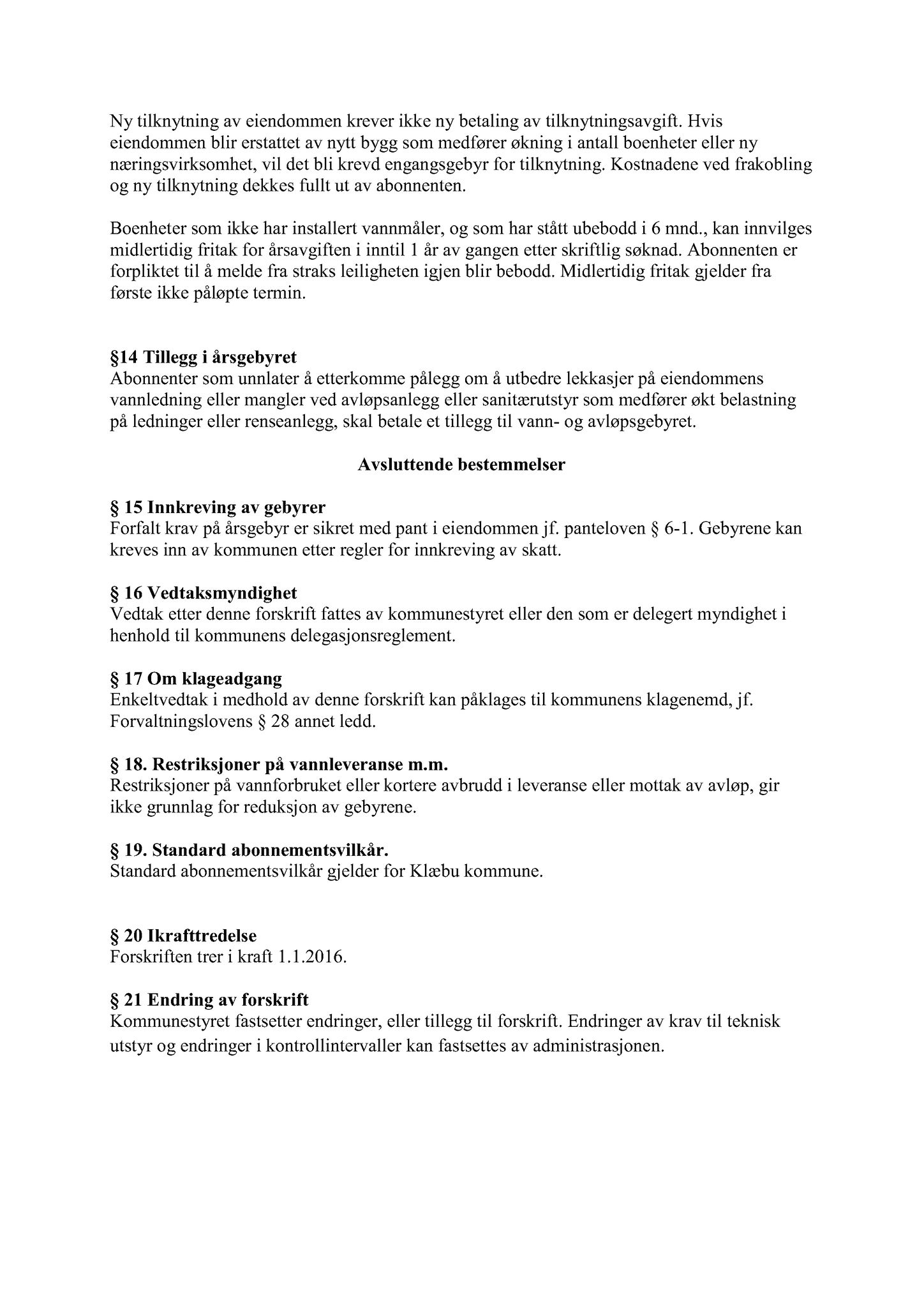 Ny tilknytning av eiendommen krever ikke ny betaling av tilknytningsavgift. Hvis eiendommen blir erstattet av nytt bygg som medfører økning i antall boenheter eller ny næringsvirksomhet, vil det bli krevd engangsgebyr for tilknytning. Kostnadene ved frakobling og ny tilknytning dekkes fullt ut av abonnenten.

Boenheter som ikke har installert vannmåler, og som har stått ubebodd i 6 mnd., kan innvilges midlertidig fritak for årsavgiften i inntil 1 år av gangen etter skriftlig søknad. Abonnenten er forpliktet til å melde fra straks leiligheten igjen blir bebodd. Midlertidig fritak gjelder fra første ikke påløpte termin.

§14 Tillegg i årsgebyret
Abonnenter som unnlater å etterkomme pålegg om å utbedre lekkasjer på eiendommens vannledning eller mangler ved avløpsanlegg eller sanitærutstyr som medfører økt belastning på ledninger eller renseanlegg, skal betale et tillegg til vann- og avløpsgebyret.

Avsluttende bestemmelser

§ 15 Innkreving av gebyrer
Forfalt krav på årsgebyr er sikret med pant i eiendommen jf. panteloven § 6-1. Gebyrene kan kreves inn av kommunen etter regler for innkreving av skatt.

§ 16 Vedtaksmyndighet
Vedtak etter denne forskrift fattes av kommunestyret eller den som er delegert myndighet i henhold til kommunens delegasjonsreglement.

§ 17 Om klageadgang
Enkeltvedtak i medhold av denne forskrift kan påklages til kommunens klagenemd, jf. Forvaltningslovens § 28 annet ledd.

§ 18. Restriksjoner på vannleveranse m.m.
Restriksjoner på vannforbruket eller kortere avbrudd i leveranse eller mottak av avløp, gir ikke grunnlag for reduksjon av gebyrene.

§ 19. Standard abonnementsvilkår.
Standard abonnementsvilkår gjelder for Klæbu kommune.

§ 20 Ikrafttredelse
Forskriften trer i kraft 1.1.2016.

§ 21 Endring av forskrift
Kommunestyret fastsetter endringer, eller tillegg til forskrift. Endringer av krav til teknisk utstyr og endringer i kontrollintervaller kan fastsettes av administrasjonen.